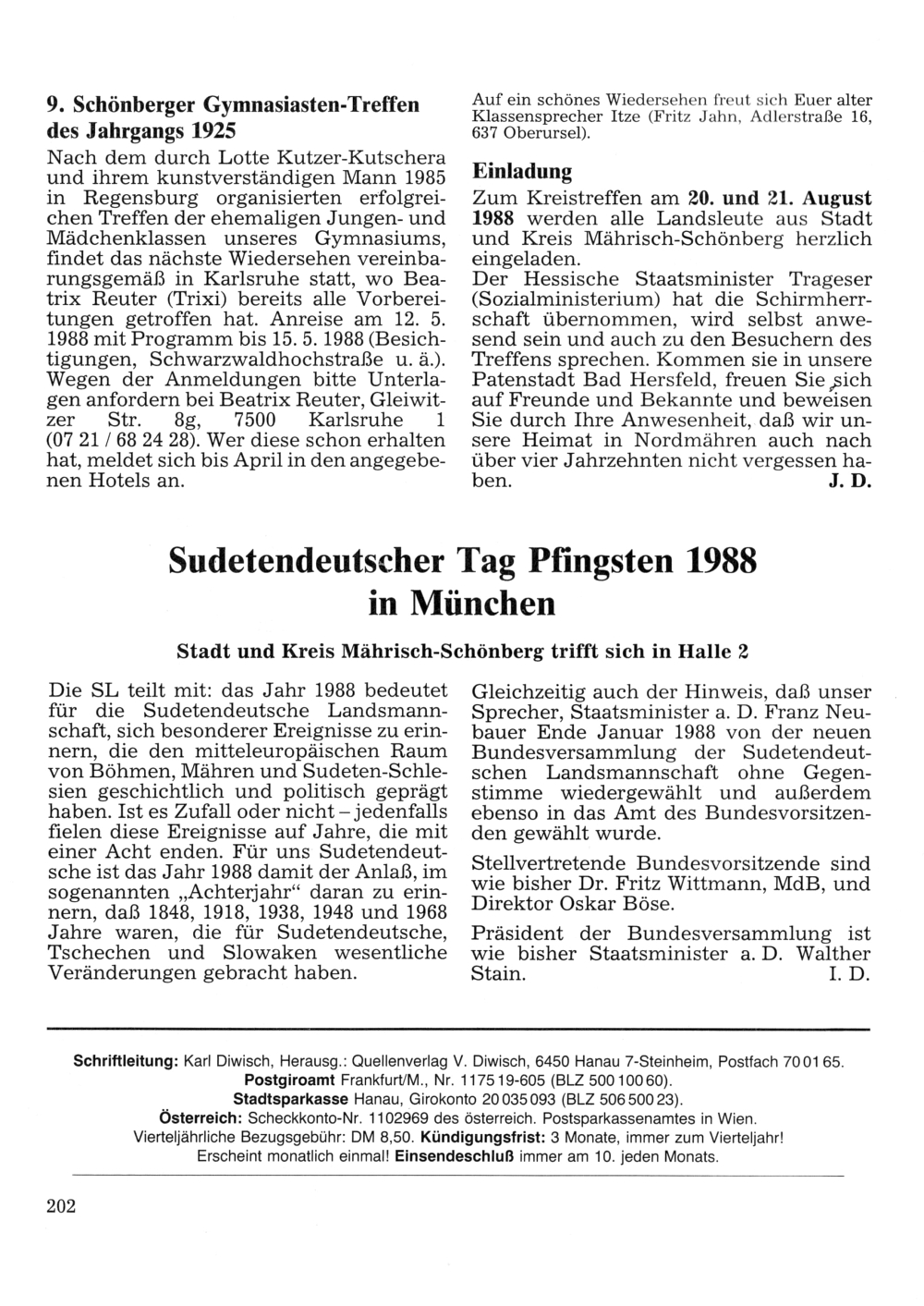 9. Schönberger Gymnasiasten-Treffen des Jahrgangs 1925

Nach dem durch Lotte Kutzer-Kutschera und ihrem kunstverständigen Mann 1985 in Regensburg organisierten erfolgreichen Treffen der ehemaligen Jungen- und Mädchenklassen unseres Gymnasiums, findet das nächste Wiedersehen vereinbarungsgemäß in Karlsruhe statt, wo Beatrix Reuter (Trixi) bereits alle Vorbereitungen getroffen hat. Anreise am 12. 5. 1988 mit Programm bis 15. 5. 1988 (Besichtigungen, Schwarzwaldhochstraße u. ä.). Wegen der Anmeldungen bitte Unterlagen anfordern bei Beatrix Reuter, Gleiwitzer Str. 8g, 7500 Karlsruhe 1 (07 21 / 68 24 28). Wer diese schon erhalten hat, meldet sich bis April in den angegebenen Hotels an.

Auf ein schönes Wiedersehen freut sich Euer alter Klassensprecher Itze (Fritz Jahn, Adlerstraße 16, 637 Oberursel).

Einladung

Zum Kreistreffen am 20. und 21. August 1988 werden alle Landsleute aus Stadt und Kreis Mährisch-Schönberg herzlich eingeladen.

Der Hessische Staatsminister Trageser (Sozialministerium) hat die Schirmherrschaft übernommen, wird selbst anwesend sein und auch zu den Besuchern des Treffens sprechen. Kommen sie in unsere Patenstadt Bad Hersfeld, freuen Sie sich auf Freunde und Bekannte und beweisen Sie durch Ihre Anwesenheit, daß wir unsere Heimat in Nordmähren auch nach über vier Jahrzehnten nicht vergessen haben. J. D.

Sudetendeutscher Tag Pfingsten 1988 in München

Stadt und Kreis Mährisch-Schönberg trifft sich in Halle 2

Die SL teilt mit: das Jahr 1988 bedeutet für die Sudetendeutsche Landsmannschaft, sich besonderer Ereignisse zu erinnern, die den mitteleuropäischen Raum von Böhmen, Mähren und Sudeten-Schlesien geschichtlich und politisch geprägt haben. Ist es Zufall oder nicht – jedenfalls fielen diese Ereignisse auf Jahre, die mit einer Acht enden. Für uns Sudetendeutsche ist das Jahr 1988 damit der Anlaß, im sogenannten „Achterjahr“ daran zu erinnern, daß 1848, 1918, 1938, 1948 und 1968 Jahre waren, die für Sudetendeutsche, Tschechen und Slowaken wesentliche Veränderungen gebracht haben.

Gleichzeitig auch der Hinweis, daß unser Sprecher, Staatsminister a. D. Franz Neubauer Ende Januar 1988 von der neuen Bundesversammlung der Sudetendeutschen Landsmannschaft ohne Gegenstimme wiedergewählt und außerdem ebenso in das Amt des Bundesvorsitzenden gewählt wurde.

Stellvertretende Bundesvorsitzende sind wie bisher Dr. Fritz Wittmann, MdB, und Direktor Oskar Böse.

Präsident der Bundesversammlung ist wie bisher Staatsminister a. D. Walther Stain. I. D.

Schriftleitung: Karl Diwisch, Herausg.: Quellenverlag V. Diwisch, 6450 Hanau 7-Steinheim, Postfach 70 01 65.
Postgiroamt Frankfurt/M., Nr. 1175 19-605 (BLZ 500 100 60).
Stadtsparkasse Hanau, Girokonto 20 035 093 (BLZ 506 500 23).
Österreich: Scheckkonto-Nr. 1102969 des österreich. Postsparkassenamtes in Wien.
Vierteljährliche Bezugsgebühr: DM 8,50. Kündigungsfrist: 3 Monate, immer zum Vierteljahr!
Erscheint monatlich einmal! Einsendeschluß immer am 10. jeden Monats.

202